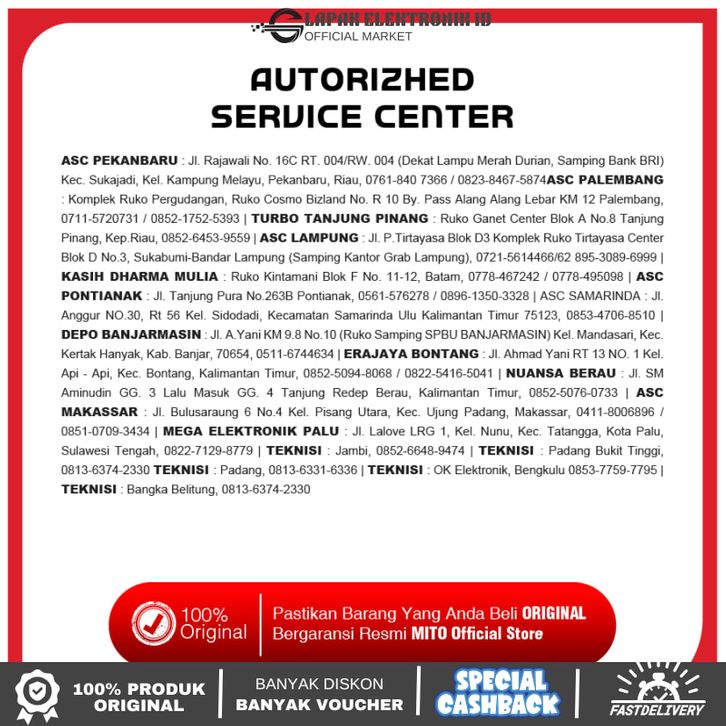 LAPAK ELEKTRONIK ID
OFFICIAL MARKET

AUTORIZHED
SERVICE CENTER

ASC PEKANBARU : Jl. Rajawali No. 16C RT. 004/RW. 004 (Dekat Lampu Merah Durian, Samping Bank BRI) Kec. Sukajadi, Kel. Kampung Melayu, Pekanbaru, Riau, 0761-840 7366 / 0823-8467-5874ASC PALEMBANG : Komplek Ruko Pergudangan, Ruko Cosmo Bizland No. R 10 By. Pass Alang Alang Lebar KM 12 Palembang, 0711-5720731 / 0852-1752-5393 | TURBO TANJUNG PINANG : Ruko Ganet Center Blok A No.8 Tanjung Pinang, Kep.Riau, 0852-6453-9559 | ASC LAMPUNG : Jl. P.Tirtayasa Blok D3 Komplek Ruko Tirtayasa Center Blok D No.3, Sukabumi-Bandar Lampung (Samping Kantor Grab Lampung), 0721-5614466/62 895-3089-6999 | KASIH DHARMA MULIA : Ruko Kintamani Blok F No. 11-12, Batam, 0778-467242 / 0778-495098 | ASC PONTIANAK : Jl. Tanjung Pura No.263B Pontianak, 0561-576278 / 0896-1350-3328 | ASC SAMARINDA : Jl. Anggur NO.30, Rt 56 Kel. Sidodadi, Kecamatan Samarinda Ulu Kalimantan Timur 75123, 0853-4706-8510 | DEPO BANJARMASIN : Jl. A.Yani KM 9.8 No.10 (Ruko Samping SPBU BANJARMASIN) Kel. Mandasari, Kec. Kertak Hanyak, Kab. Banjar, 70654, 0511-6744634 | ERAJAYA BONTANG : Jl. Ahmad Yani RT 13 NO. 1 Kel. Api - Api, Kec. Bontang, Kalimantan Timur, 0852-5094-8068 / 0822-5416-5041 | NUANSA BERAU : Jl. SM Aminudin GG. 3 Lalu Masuk GG. 4 Tanjung Redep Berau, Kalimantan Timur, 0852-5076-0733 | ASC MAKASSAR : Jl. Bulusaraung 6 No.4 Kel. Pisang Utara, Kec. Ujung Padang, Makassar, 0411-8006896 / 0851-0709-3434 | MEGA ELEKTRONIK PALU : Jl. Lalove LRG 1, Kel. Nunu, Kec. Tatangga, Kota Palu, Sulawesi Tengah, 0822-7129-8779 | TEKNISI : Jambi, 0852-6648-9474 | TEKNISI : Padang Bukit Tinggi, 0813-6374-2330 TEKNISI : Padang, 0813-6331-6336 | TEKNISI : OK Elektronik, Bengkulu 0853-7759-7795 | TEKNISI : Bangka Belitung, 0813-6374-2330

100% Original
Pastikan Barang Yang Anda Beli ORIGINAL
Bergaransi Resmi MITO Official Store

100% PRODUK ORIGINAL
BANYAK DISKON
BANYAK VOUCHER
SPECIAL CASHBACK
FASTDELIVERY